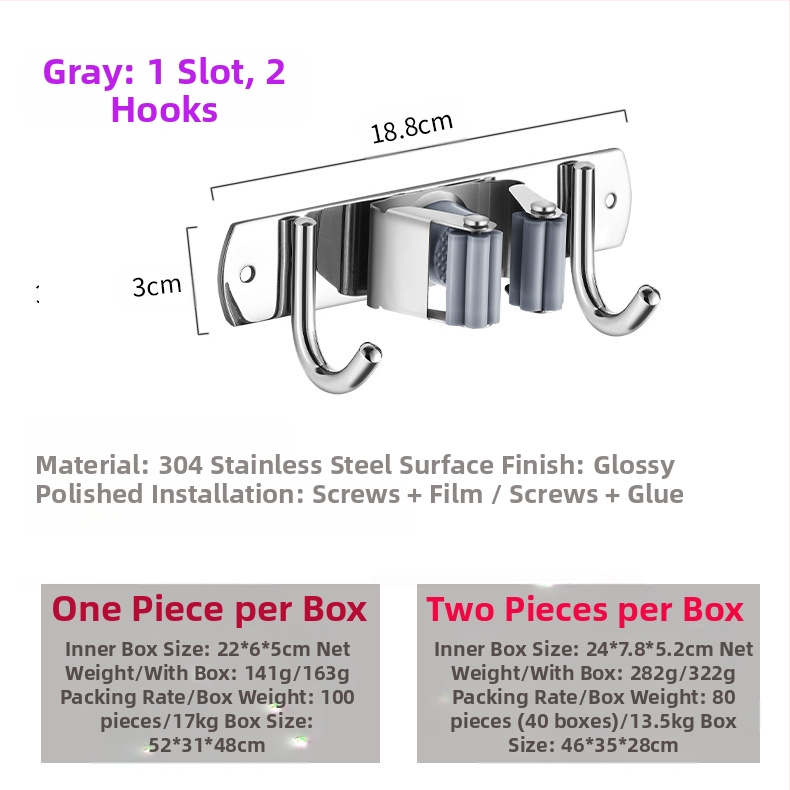 Gray: 1 Slot, 2 Hooks

18.8cm

3cm

Material: 304 Stainless Steel Surface Finish: Glossy Polished Installation: Screws + Film / Screws + Glue

One Piece per Box

Inner Box Size: 22*6*5cm Net Weight/With Box: 141g/163g Packing Rate/Box Weight: 100 pieces/17kg Box Size: 52*31*48cm

Two Pieces per Box

Inner Box Size: 24*7.8*5.2cm Net Weight/With Box: 282g/322g Packing Rate/Box Weight: 80 pieces (40 boxes)/13.5kg Box Size: 46*35*28cm